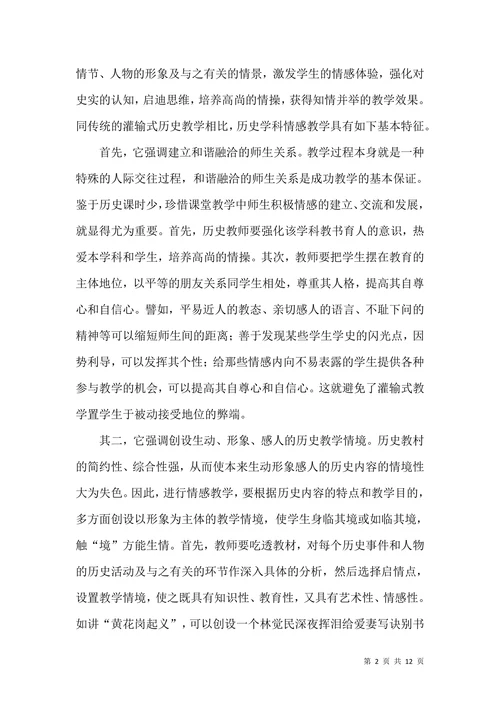 情节、人物的形象及与之有关的情景，激发学生的情感体验，强化对史实的认知，启迪思维，培养高尚的情操，获得知情并举的教学效果。同传统的灌输式历史教学相比，历史学科情感教学具有如下基本特征。

首先，它强调建立和谐融洽的师生关系。教学过程本身就是一种特殊的人际交往过程，和谐融洽的师生关系是成功教学的基本保证。鉴于历史课时少，珍惜课堂教学中师生积极情感的建立、交流和发展，就显得尤为重要。首先，历史教师要强化该学科教书育人的意识，热爱本学科和学生，培养高尚的情操。其次，教师要把学生摆在教育的主体地位，以平等的朋友关系同学生相处，尊重其人格，提高其自尊心和自信心。譬如，平易近人的教态、亲切感人的语言、不耻下问的精神等可以缩短师生间的距离；善于发现某些学生学史的闪光点，因势利导，可以发挥其个性；给那些情感内向不易表露的学生提供各种参与教学的机会，可以提高其自尊心和自信心。这就避免了灌输式教学置学生于被动接受地位的弊端。

其二，它强调创设生动、形象、感人的历史教学情境。历史教材的简约性、综合性强，从而使本来生动形象感人的历史内容的情境性大为失色。因此，进行情感教学，要根据历史内容的特点和教学目的，多方面创设以形象为主体的教学情境，使学生身临其境或如临其境，触“境”方能生情。首先，教师要吃透教材，对每个历史事件和人物的历史活动及与之有关的环节作深入具体的分析，然后选择启情点，设置教学情境，使之既具有知识性、教育性，又具有艺术性、情感性。如讲“黄花岗起义”，可以创设一个林觉民深夜挥泪给爱妻写诀别书

第 2 页 共 12 页